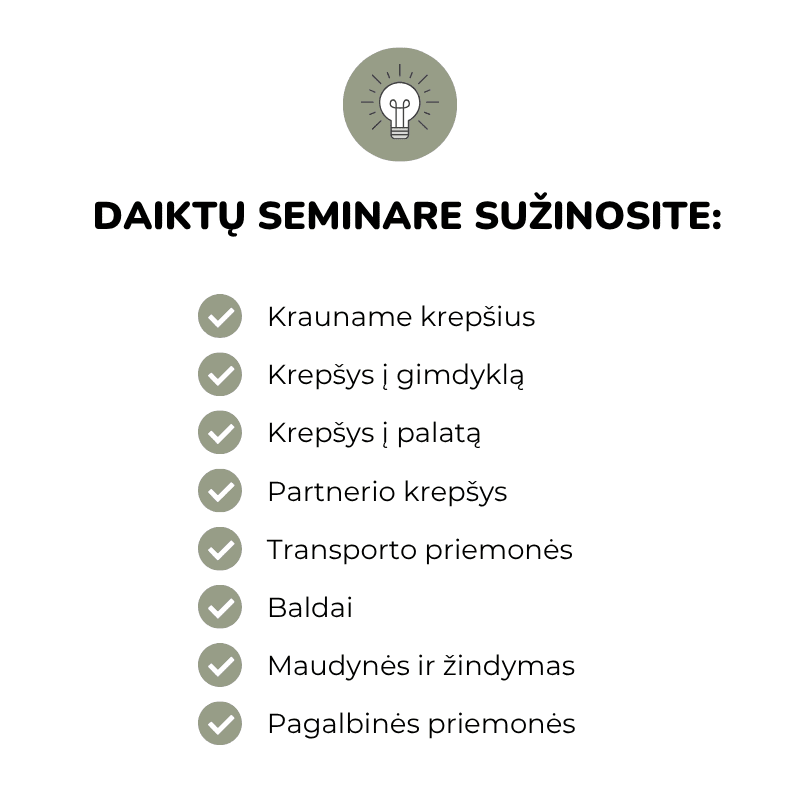 DAIKTŲ SEMINARE SUŽINOSITE:

Krauname krepšius
Krepšys į gimdyklą
Krepšys į palatą
Partnerio krepšys
Transporto priemonės
Baldai
Maudynės ir žindymas
Pagalbinės priemonės